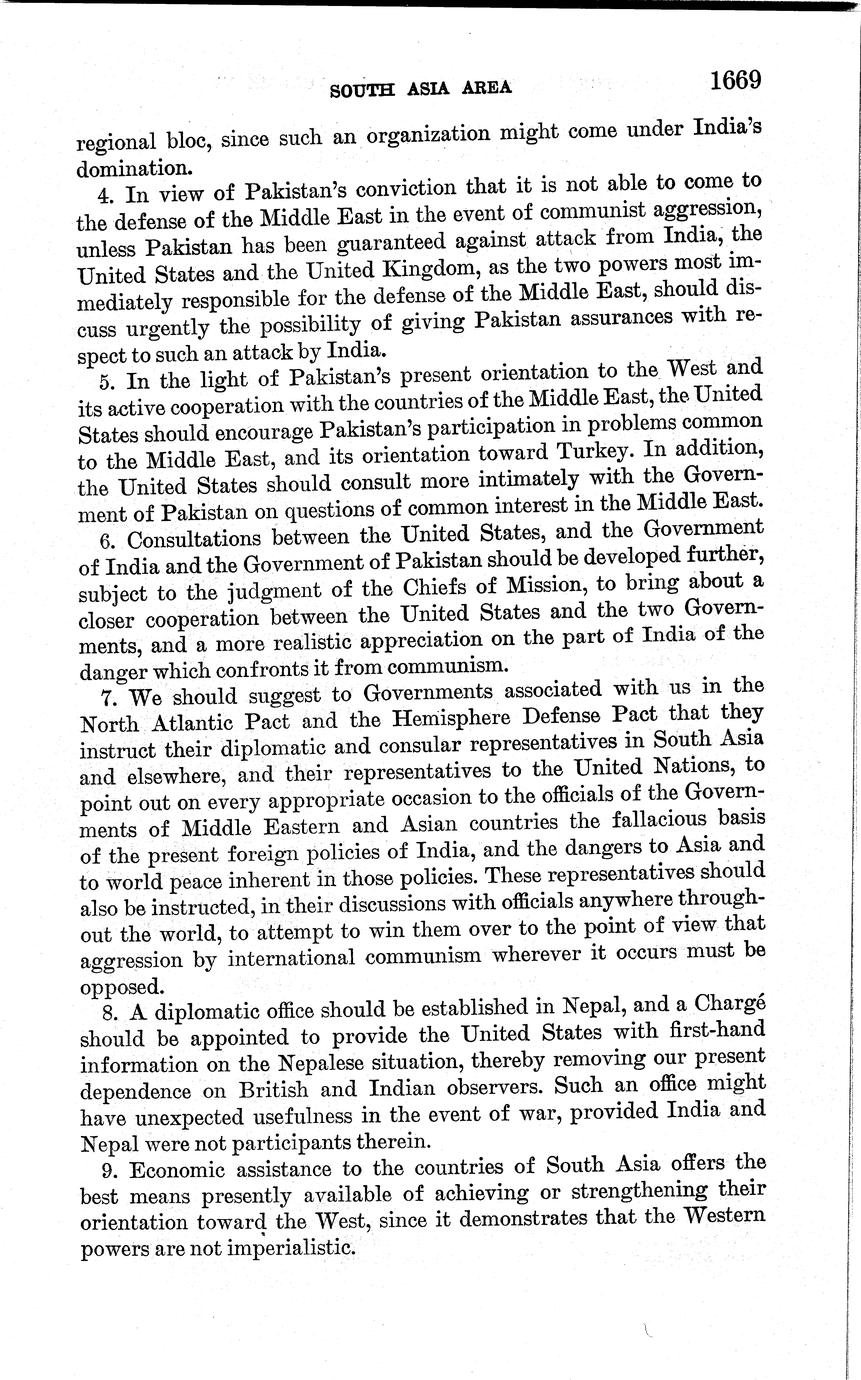 SOUTH ASIA AREA 1669

regional bloc, since such an organization might come under India's domination.

4. In view of Pakistan's conviction that it is not able to come to the defense of the Middle East in the event of communist aggression, unless Pakistan has been guaranteed against attack from India, the United States and the United Kingdom, as the two powers most immediately responsible for the defense of the Middle East, should discuss urgently the possibility of giving Pakistan assurances with respect to such an attack by India.

5. In the light of Pakistan's present orientation to the West and its active cooperation with the countries of the Middle East, the United States should encourage Pakistan's participation in problems common to the Middle East, and its orientation toward Turkey. In addition, the United States should consult more intimately with the Government of Pakistan on questions of common interest in the Middle East.

6. Consultations between the United States, and the Government of India and the Government of Pakistan should be developed further, subject to the judgment of the Chiefs of Mission, to bring about a closer cooperation between the United States and the two Governments, and a more realistic appreciation on the part of India of the danger which confronts it from communism.

7. We should suggest to Governments associated with us in the North Atlantic Pact and the Hemisphere Defense Pact that they instruct their diplomatic and consular representatives in South Asia and elsewhere, and their representatives to the United Nations, to point out on every appropriate occasion to the officials of the Governments of Middle Eastern and Asian countries the fallacious basis of the present foreign policies of India, and the dangers to Asia and to world peace inherent in those policies. These representatives should also be instructed, in their discussions with officials anywhere throughout the world, to attempt to win them over to the point of view that aggression by international communism wherever it occurs must be opposed.

8. A diplomatic office should be established in Nepal, and a Chargé should be appointed to provide the United States with first-hand information on the Nepalese situation, thereby removing our present dependence on British and Indian observers. Such an office might have unexpected usefulness in the event of war, provided India and Nepal were not participants therein.

9. Economic assistance to the countries of South Asia offers the best means presently available of achieving or strengthening their orientation toward the West, since it demonstrates that the Western powers are not imperialistic.